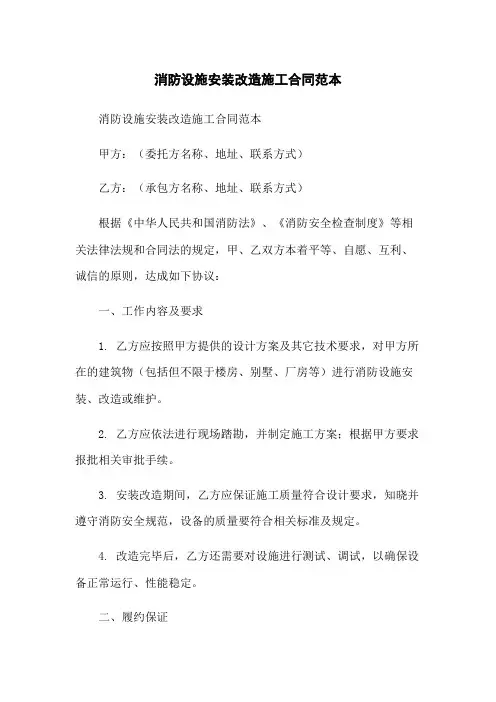 消防设施安装改造施工合同范本

消防设施安装改造施工合同范本

甲方：（委托方名称、地址、联系方式）

乙方：（承包方名称、地址、联系方式）

根据《中华人民共和国消防法》、《消防安全检查制度》等相关法律法规和合同法的规定，甲、乙双方本着平等、自愿、互利、诚信的原则，达成如下协议：

一、工作内容及要求

1. 乙方应按照甲方提供的设计方案及其它技术要求，对甲方所在的建筑物（包括但不限于楼房、别墅、厂房等）进行消防设施安装、改造或维护。

2. 乙方应依法进行现场踏勘，并制定施工方案；根据甲方要求报批相关审批手续。

3. 安装改造期间，乙方应保证施工质量符合设计要求，知晓并遵守消防安全规范，设备的质量要符合相关标准及规定。

4. 改造完毕后，乙方还需要对设施进行测试、调试，以确保设备正常运行、性能稳定。

二、履约保证